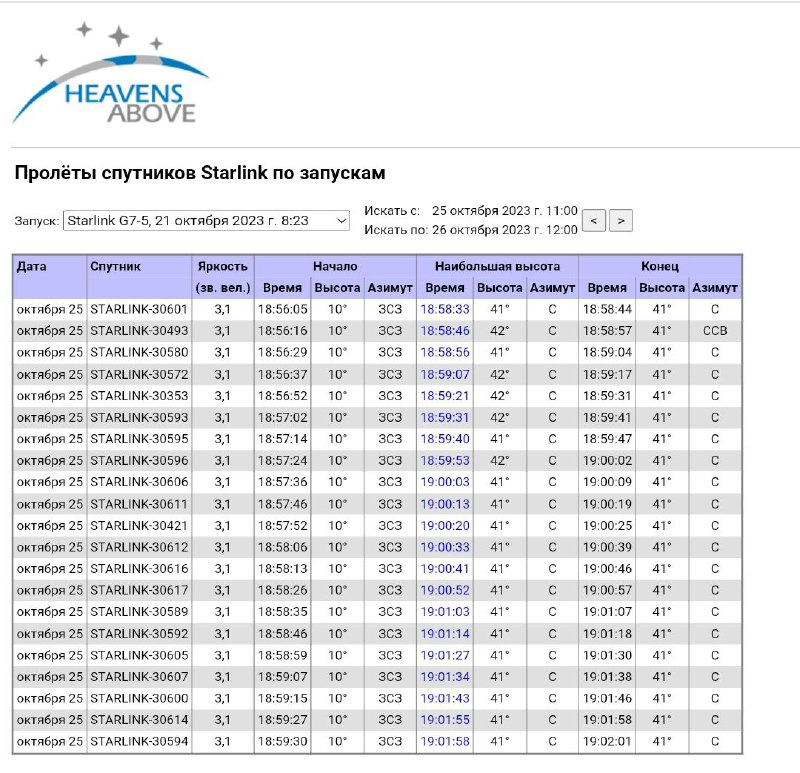 HEAVENS ABOVE

Пролёты спутников Starlink по запускам

Запуск: Starlink G7-5, 21 октября 2023 г. 8:23

Искать с: 25 октября 2023 г. 11:00
Искать по: 26 октября 2023 г. 12:00

< >

| Дата | Спутник | Яркость (зв. вел.) | Начало Время | Начало Высота | Начало Азимут | Наибольшая высота Время | Наибольшая высота Высота | Наибольшая высота Азимут | Конец Время | Конец Высота | Конец Азимут |
|---|---|---|---|---|---|---|---|---|---|---|---|
| октября 25 | STARLINK-30601 | 3,1 | 18:56:05 | 10° | ЗСЗ | 18:58:33 | 41° | С | 18:58:44 | 41° | С |
| октября 25 | STARLINK-30493 | 3,1 | 18:56:16 | 10° | ЗСЗ | 18:58:46 | 42° | С | 18:58:57 | 41° | ССВ |
| октября 25 | STARLINK-30580 | 3,1 | 18:56:29 | 10° | ЗСЗ | 18:58:56 | 41° | С | 18:59:04 | 41° | С |
| октября 25 | STARLINK-30572 | 3,1 | 18:56:37 | 10° | ЗСЗ | 18:59:07 | 42° | С | 18:59:17 | 41° | С |
| октября 25 | STARLINK-30353 | 3,1 | 18:56:52 | 10° | ЗСЗ | 18:59:21 | 42° | С | 18:59:31 | 41° | С |
| октября 25 | STARLINK-30593 | 3,1 | 18:57:02 | 10° | ЗСЗ | 18:59:31 | 42° | С | 18:59:41 | 41° | С |
| октября 25 | STARLINK-30595 | 3,1 | 18:57:14 | 10° | ЗСЗ | 18:59:40 | 41° | С | 18:59:47 | 41° | С |
| октября 25 | STARLINK-30596 | 3,1 | 18:57:24 | 10° | ЗСЗ | 18:59:53 | 42° | С | 19:00:02 | 41° | С |
| октября 25 | STARLINK-30606 | 3,1 | 18:57:36 | 10° | ЗСЗ | 19:00:03 | 41° | С | 19:00:09 | 41° | С |
| октября 25 | STARLINK-30611 | 3,1 | 18:57:46 | 10° | ЗСЗ | 19:00:13 | 41° | С | 19:00:19 | 41° | С |
| октября 25 | STARLINK-30421 | 3,1 | 18:57:52 | 10° | ЗСЗ | 19:00:20 | 41° | С | 19:00:25 | 41° | С |
| октября 25 | STARLINK-30612 | 3,1 | 18:58:06 | 10° | ЗСЗ | 19:00:33 | 41° | С | 19:00:39 | 41° | С |
| октября 25 | STARLINK-30616 | 3,1 | 18:58:13 | 10° | ЗСЗ | 19:00:41 | 41° | С | 19:00:46 | 41° | С |
| октября 25 | STARLINK-30617 | 3,1 | 18:58:26 | 10° | ЗСЗ | 19:00:52 | 41° | С | 19:00:57 | 41° | С |
| октября 25 | STARLINK-30589 | 3,1 | 18:58:35 | 10° | ЗСЗ | 19:01:03 | 41° | С | 19:01:07 | 41° | С |
| октября 25 | STARLINK-30592 | 3,1 | 18:58:46 | 10° | ЗСЗ | 19:01:14 | 41° | С | 19:01:18 | 41° | С |
| октября 25 | STARLINK-30605 | 3,1 | 18:58:59 | 10° | ЗСЗ | 19:01:27 | 41° | С | 19:01:30 | 41° | С |
| октября 25 | STARLINK-30607 | 3,1 | 18:59:07 | 10° | ЗСЗ | 19:01:34 | 41° | С | 19:01:38 | 41° | С |
| октября 25 | STARLINK-30600 | 3,1 | 18:59:15 | 10° | ЗСЗ | 19:01:43 | 41° | С | 19:01:46 | 41° | С |
| октября 25 | STARLINK-30614 | 3,1 | 18:59:27 | 10° | ЗСЗ | 19:01:55 | 41° | С | 19:01:58 | 41° | С |
| октября 25 | STARLINK-30594 | 3,1 | 18:59:30 | 10° | ЗСЗ | 19:01:58 | 41° | С | 19:02:01 | 41° | С |